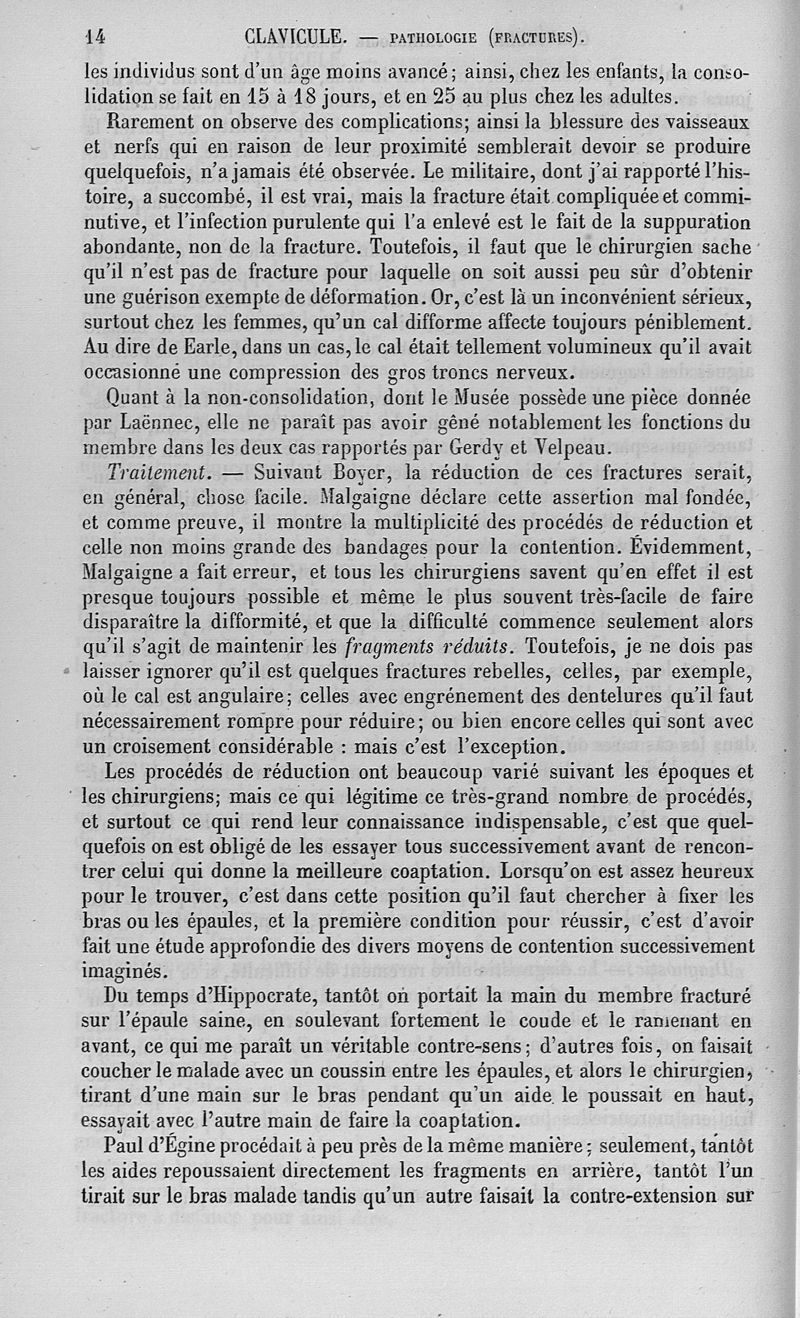 14 CLAVICULE. — PATHOLOGIE (FRACTURES).

les individus sont d'un âge moins avancé; ainsi, chez les enfants, la consolidation se fait en 15 à 18 jours, et en 25 au plus chez les adultes.

Rarement on observe des complications; ainsi la blessure des vaisseaux et nerfs qui en raison de leur proximité semblerait devoir se produire quelquefois, n'a jamais été observée. Le militaire, dont j'ai rapporté l'histoire, a succombé, il est vrai, mais la fracture était compliquée et comminutive, et l'infection purulente qui l'a enlevé est le fait de la suppuration abondante, non de la fracture. Toutefois, il faut que le chirurgien sache qu'il n'est pas de fracture pour laquelle on soit aussi peu sûr d'obtenir une guérison exempte de déformation. Or, c'est là un inconvénient sérieux, surtout chez les femmes, qu'un cal difforme affecte toujours péniblement. Au dire de Earle, dans un cas, le cal était tellement volumineux qu'il avait occasionné une compression des gros troncs nerveux.

Quant à la non-consolidation, dont le Musée possède une pièce donnée par Laënnec, elle ne paraît pas avoir gêné notablement les fonctions du membre dans les deux cas rapportés par Gerdy et Velpeau.

Traitement. — Suivant Boyer, la réduction de ces fractures serait, en général, chose facile. Malgaigne déclare cette assertion mal fondée, et comme preuve, il montre la multiplicité des procédés de réduction et celle non moins grande des bandages pour la contention. Évidemment, Malgaigne a fait erreur, et tous les chirurgiens savent qu'en effet il est presque toujours possible et même le plus souvent très-facile de faire disparaître la difformité, et que la difficulté commence seulement alors qu'il s'agit de maintenir les fragments réduits. Toutefois, je ne dois pas laisser ignorer qu'il est quelques fractures rebelles, celles, par exemple, où le cal est angulaire; celles avec engrénement des dentelures qu'il faut nécessairement rompre pour réduire; ou bien encore celles qui sont avec un croisement considérable : mais c'est l'exception.

Les procédés de réduction ont beaucoup varié suivant les époques et les chirurgiens; mais ce qui légitime ce très-grand nombre de procédés, et surtout ce qui rend leur connaissance indispensable, c'est que quelquefois on est obligé de les essayer tous successivement avant de rencontrer celui qui donne la meilleure coaptation. Lorsqu'on est assez heureux pour le trouver, c'est dans cette position qu'il faut chercher à fixer les bras ou les épaules, et la première condition pour réussir, c'est d'avoir fait une étude approfondie des divers moyens de contention successivement imaginés.

Du temps d'Hippocrate, tantôt on portait la main du membre fracturé sur l'épaule saine, en soulevant fortement le coude et le ramenant en avant, ce qui me paraît un véritable contre-sens; d'autres fois, on faisait coucher le malade avec un coussin entre les épaules, et alors le chirurgien, tirant d'une main sur le bras pendant qu'un aide le poussait en haut, essayait avec l'autre main de faire la coaptation.

Paul d'Égine procédait à peu près de la même manière; seulement, tantôt les aides repoussaient directement les fragments en arrière, tantôt l'un tirait sur le bras malade tandis qu'un autre faisait la contre-extension sur